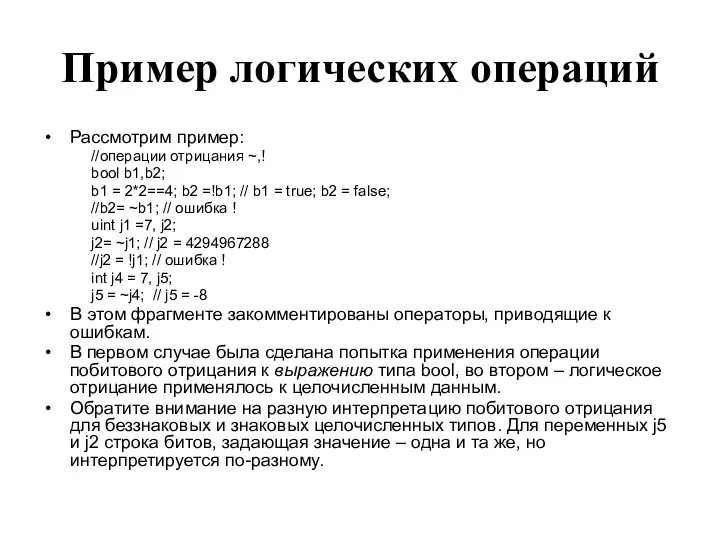 Пример логических операций

• Рассмотрим пример:
//операции отрицания ~,!
bool b1,b2;
b1 = 2*2==4; b2 =!b1; // b1 = true; b2 = false;
//b2= ~b1; // ошибка !
uint j1 =7, j2;
j2= ~j1; // j2 = 4294967288
//j2 = !j1; // ошибка !
int j4 = 7, j5;
j5 = ~j4;  // j5 = -8

• В этом фрагменте закомментированы операторы, приводящие к ошибкам.

• В первом случае была сделана попытка применения операции побитового отрицания к выражению типа bool, во втором – логическое отрицание применялось к целочисленным данным.

• Обратите внимание на разную интерпретацию побитового отрицания для беззнаковых и знаковых целочисленных типов. Для переменных j5 и j2 строка битов, задающая значение – одна и та же, но интерпретируется по-разному.